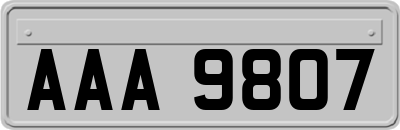 AAA 9807